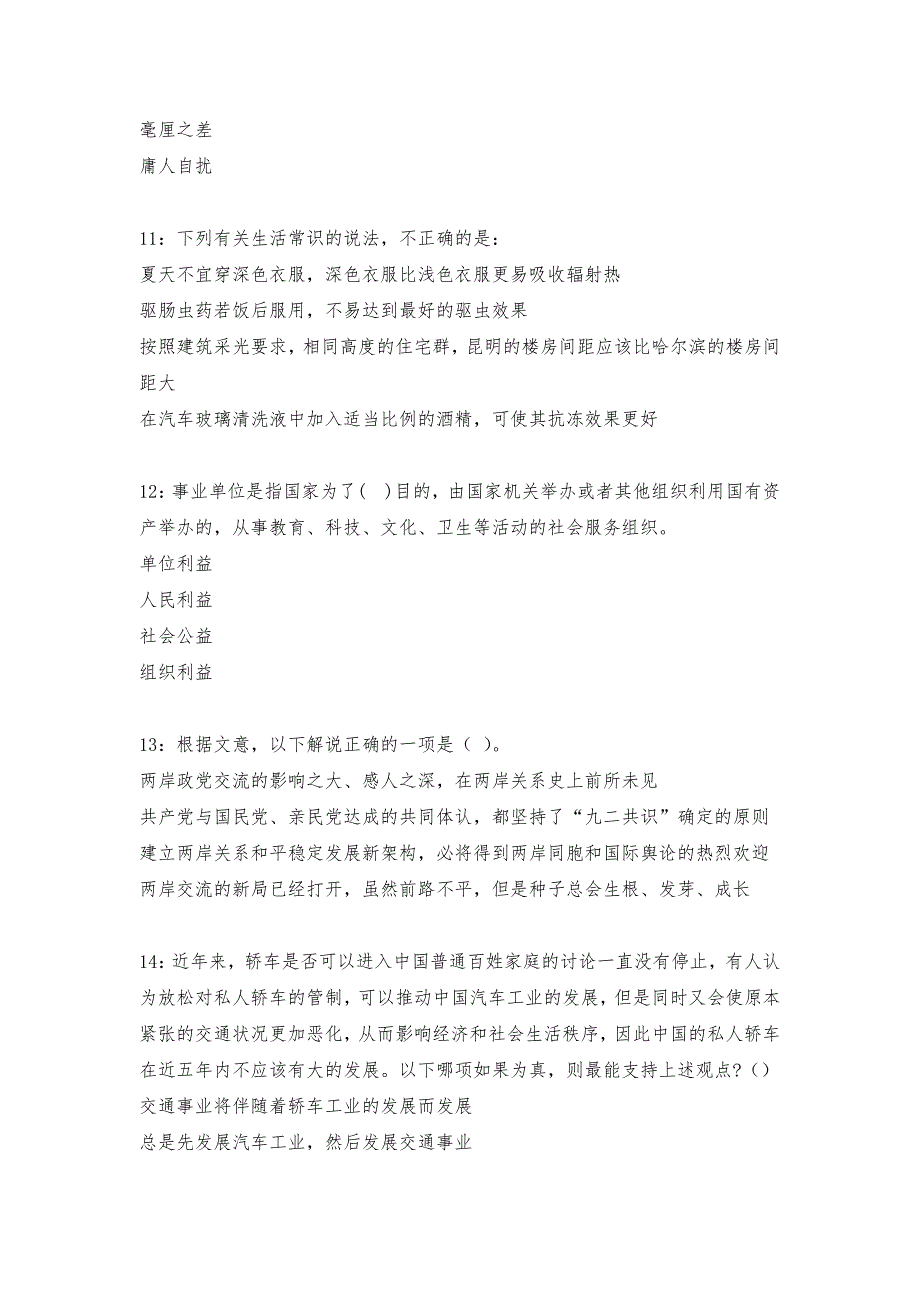 毫厘之差
庸人自扰

11：下列有关生活常识的说法，不正确的是：
夏天不宜穿深色衣服，深色衣服比浅色衣服更易吸收辐射热
驱肠虫药若饭后服用，不易达到最好的驱虫效果
按照建筑采光要求，相同高度的住宅群，昆明的楼房间距应该比哈尔滨的楼房间距大
在汽车玻璃清洗液中加入适当比例的酒精，可使其抗冻效果更好

12：事业单位是指国家为了(　)目的，由国家机关举办或者其他组织利用国有资产举办的，从事教育、科技、文化、卫生等活动的社会服务组织。
单位利益
人民利益
社会公益
组织利益

13：根据文意，以下解说正确的一项是（ ）。
两岸政党交流的影响之大、感人之深，在两岸关系史上前所未见
共产党与国民党、亲民党达成的共同体认，都坚持了“九二共识”确定的原则
建立两岸关系和平稳定发展新架构，必将得到两岸同胞和国际舆论的热烈欢迎
两岸交流的新局已经打开，虽然前路不平，但是种子总会生根、发芽、成长

14：近年来，轿车是否可以进入中国普通百姓家庭的讨论一直没有停止，有人认为放松对私人轿车的管制，可以推动中国汽车工业的发展，但是同时又会使原本紧张的交通状况更加恶化，从而影响经济和社会生活秩序，因此中国的私人轿车在近五年内不应该有大的发展。以下哪项如果为真，则最能支持上述观点？()
交通事业将伴随着轿车工业的发展而发展
总是先发展汽车工业，然后发展交通事业